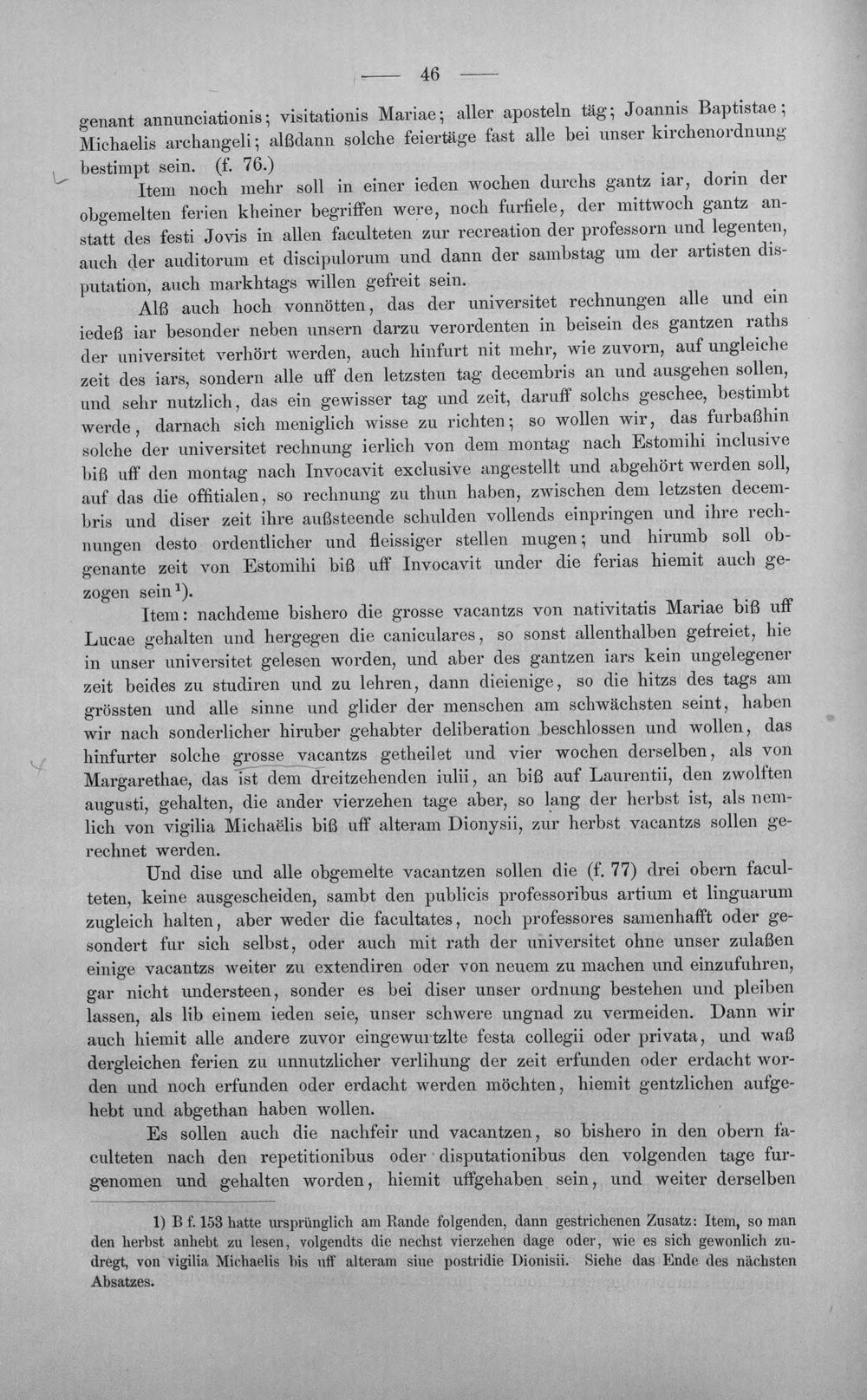 — 46 —

genant annunciationis; visitationis Mariae; aller aposteln täg; Joannis Baptistae; Michaelis archangeli; alßdann solche feiertäge fast alle bei unser kirchenordnung bestimpt sein. (f. 76.)

Item noch mehr soll in einer ieden wochen durchs gantz iar, dorin der obgemelten ferien kheiner begriffen were, noch furfiele, der mittwoch gantz anstatt des festi Jovis in allen faculteten zur recreation der professorn und legenten, auch der auditorum et discipulorum und dann der sambstag um der artisten disputation, auch markhtags willen gefreit sein.

Alß auch hoch vonnötten, das der universitet rechnungen alle und ein iedeß iar besonder neben unsern darzu verordenten in beisein des gantzen raths der universitet verhört werden, auch hinfurt nit mehr, wie zuvorn, auf ungleiche zeit des iars, sondern alle uff den letzsten tag decembris an und ausgehen sollen, und sehr nutzlich, das ein gewisser tag und zeit, daruff solchs geschee, bestimbt werde, darnach sich meniglich wisse zu richten; so wollen wir, das furbaßhin solche der universitet rechnung ierlich von dem montag nach Estomihi inclusive biß uff den montag nach Invocavit exclusive angestellt und abgehört werden soll, auf das die offitialen, so rechnung zu thun haben, zwischen dem letzsten decembris und diser zeit ihre außsteende schulden vollends einpringen und ihre rechnungen desto ordentlicher und fleissiger stellen mugen; und hirumb soll obgenante zeit von Estomihi biß uff Invocavit under die ferias hiemit auch gezogen sein$^{1}$).

Item: nachdeme bishero die grosse vacantzs von nativitatis Mariae biß uff Lucae gehalten und hergegen die caniculares, so sonst allenthalben gefreiet, hie in unser universitet gelesen worden, und aber des gantzen iars kein ungelegener zeit beides zu studiren und zu lehren, dann dieienige, so die hitzs des tags am grössten und alle sinne und glider der menschen am schwächsten seint, haben wir nach sonderlicher hiruber gehabter deliberation beschlossen und wollen, das hinfurter solche grosse vacantzs getheilet und vier wochen derselben, als von Margarethae, das ist dem dreitzehenden iulii, an biß auf Laurentii, den zwolften augusti, gehalten, die ander vierzehen tage aber, so lang der herbst ist, als nemlich von vigilia Michaëlis biß uff alteram Dionysii, zur herbst vacantzs sollen gerechnet werden.

Und dise und alle obgemelte vacantzen sollen die (f. 77) drei obern faculteten, keine ausgescheiden, sambt den publicis professoribus artium et linguarum zugleich halten, aber weder die facultates, noch professores samenhafft oder gesondert fur sich selbst, oder auch mit rath der universitet ohne unser zulaßen einige vacantzs weiter zu extendiren oder von neuem zu machen und einzufuhren, gar nicht understeen, sonder es bei diser unser ordnung bestehen und pleiben lassen, als lib einem ieden seie, unser schwere ungnad zu vermeiden. Dann wir auch hiemit alle andere zuvor eingewurtzlte festa collegii oder privata, und waß dergleichen ferien zu unnutzlicher verlihung der zeit erfunden oder erdacht worden und noch erfunden oder erdacht werden möchten, hiemit gentzlichen aufgehebt und abgethan haben wollen.

Es sollen auch die nachfeir und vacantzen, so bishero in den obern faculteten nach den repetitionibus oder disputationibus den volgenden tage furgenomen und gehalten worden, hiemit uffgehaben sein, und weiter derselben

1) B f. 153 hatte ursprünglich am Rande folgenden, dann gestrichenen Zusatz: Item, so man den herbst anhebt zu lesen, volgendts die nechst vierzehen dage oder, wie es sich gewonlich zudregt, von vigilia Michaelis bis uff alteram siue postridie Dionisii. Siehe das Ende des nächsten Absatzes.